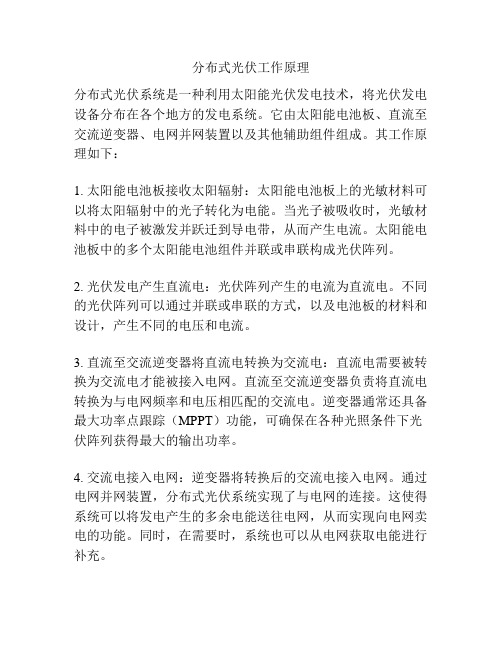 分布式光伏工作原理

分布式光伏系统是一种利用太阳能光伏发电技术，将光伏发电设备分布在各个地方的发电系统。它由太阳能电池板、直流至交流逆变器、电网并网装置以及其他辅助组件组成。其工作原理如下：

1. 太阳能电池板接收太阳辐射：太阳能电池板上的光敏材料可以将太阳辐射中的光子转化为电能。当光子被吸收时，光敏材料中的电子被激发并跃迁到导电带，从而产生电流。太阳能电池板中的多个太阳能电池组件并联或串联构成光伏阵列。

2. 光伏发电产生直流电：光伏阵列产生的电流为直流电。不同的光伏阵列可以通过并联或串联的方式，以及电池板的材料和设计，产生不同的电压和电流。

3. 直流至交流逆变器将直流电转换为交流电：直流电需要被转换为交流电才能被接入电网。直流至交流逆变器负责将直流电转换为与电网频率和电压相匹配的交流电。逆变器通常还具备最大功率点跟踪（MPPT）功能，可确保在各种光照条件下光伏阵列获得最大的输出功率。

4. 交流电接入电网：逆变器将转换后的交流电接入电网。通过电网并网装置，分布式光伏系统实现了与电网的连接。这使得系统可以将发电产生的多余电能送往电网，从而实现向电网卖电的功能。同时，在需要时，系统也可以从电网获取电能进行补充。